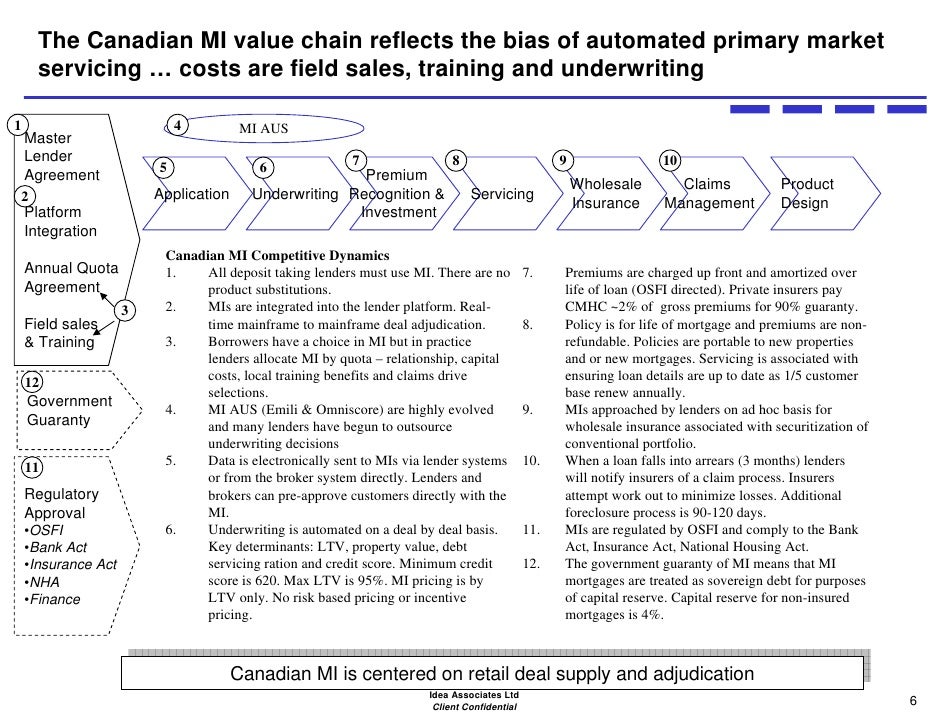 The Canadian MI value chain reflects the bias of automated primary market servicing … costs are field sales, training and underwriting

1 Master Lender Agreement

2 Platform Integration

Annual Quota Agreement

3 Field sales & Training

12 Government Guaranty

11 Regulatory Approval
•OSFI
•Bank Act
•Insurance Act
•NHA
•Finance

4 MI AUS

5 Application

6 Underwriting

7 Premium Recognition & Investment

8 Servicing

9 Wholesale Insurance

10 Claims Management

Product Design

Canadian MI Competitive Dynamics

1. All deposit taking lenders must use MI. There are no product substitutions.
2. MIs are integrated into the lender platform. Real-time mainframe to mainframe deal adjudication.
3. Borrowers have a choice in MI but in practice lenders allocate MI by quota – relationship, capital costs, local training benefits and claims drive selections.
4. MI AUS (Emili & Omniscore) are highly evolved and many lenders have begun to outsource underwriting decisions
5. Data is electronically sent to MIs via lender systems or from the broker system directly. Lenders and brokers can pre-approve customers directly with the MI.
6. Underwriting is automated on a deal by deal basis. Key determinants: LTV, property value, debt servicing ration and credit score. Minimum credit score is 620. Max LTV is 95%. MI pricing is by LTV only. No risk based pricing or incentive pricing.
7. Premiums are charged up front and amortized over life of loan (OSFI directed). Private insurers pay CMHC ~2% of gross premiums for 90% guaranty.
8. Policy is for life of mortgage and premiums are non-refundable. Policies are portable to new properties and or new mortgages. Servicing is associated with ensuring loan details are up to date as 1/5 customer base renew annually.
9. MIs approached by lenders on ad hoc basis for wholesale insurance associated with securitization of conventional portfolio.
10. When a loan falls into arrears (3 months) lenders will notify insurers of a claim process. Insurers attempt work out to minimize losses. Additional foreclosure process is 90-120 days.
11. MIs are regulated by OSFI and comply to the Bank Act, Insurance Act, National Housing Act.
12. The government guaranty of MI means that MI mortgages are treated as sovereign debt for purposes of capital reserve. Capital reserve for non-insured mortgages is 4%.

Canadian MI is centered on retail deal supply and adjudication

Idea Associates Ltd
Client Confidential

6